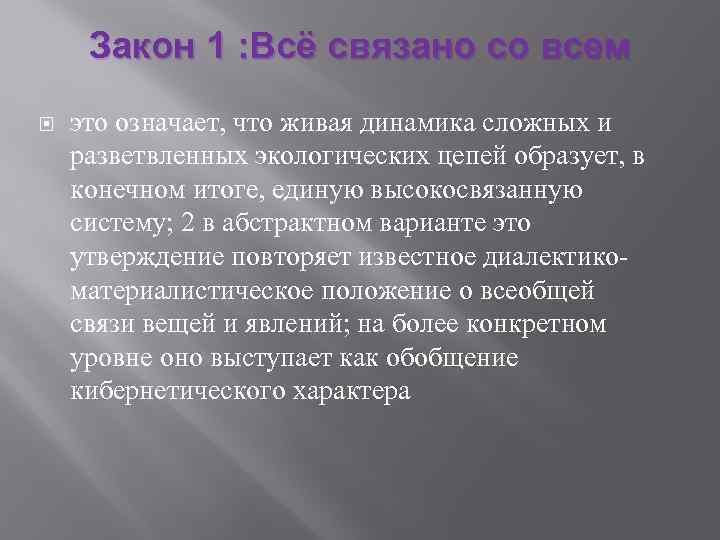 Закон 1 :Всё связано со всем

это означает, что живая динамика сложных и разветвленных экологических цепей образует, в конечном итоге, единую высокосвязанную систему; 2 в абстрактном варианте это утверждение повторяет известное диалектико-материалистическое положение о всеобщей связи вещей и явлений; на более конкретном уровне оно выступает как обобщение кибернетического характера